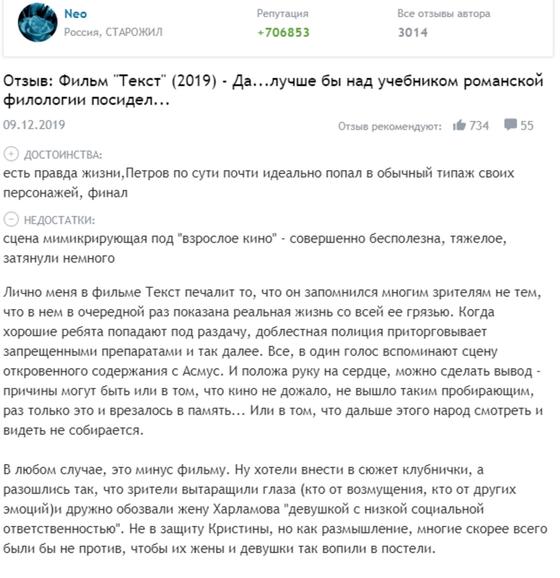 Neo
Россия, СТАРОЖИЛ

Репутация
+706853

Все отзывы автора
3014

Отзыв: Фильм "Текст" (2019) - Да...лучше бы над учебником романской филологии посидел...

09.12.2019

Отзыв рекомендуют: 734 55

ДОСТОИНСТВА:
есть правда жизни,Петров по сути почти идеально попал в обычный типаж своих персонажей, финал

НЕДОСТАТКИ:
сцена мимикрирующая под "взрослое кино" - совершенно бесполезна, тяжелое, затянули немного

Лично меня в фильме Текст печалит то, что он запомнился многим зрителям не тем, что в нем в очередной раз показана реальная жизнь со всей ее грязью. Когда хорошие ребята попадают под раздачу, доблестная полиция приторговывает запрещенными препаратами и так далее. Все, в один голос вспоминают сцену откровенного содержания с Асмус. И положа руку на сердце, можно сделать вывод - причины могут быть или в том, что кино не дожало, не вышло таким пробирающим, раз только это и врезалось в память... Или в том, что дальше этого народ смотреть и видеть не собирается.

В любом случае, это минус фильму. Ну хотели внести в сюжет клубнички, а разошлись так, что зрители вытаращили глаза (кто от возмущения, кто от других эмоций)и дружно обозвали жену Харламова "девушкой с низкой социальной ответственностью". Не в защиту Кристины, но как размышление, многие скорее всего были бы не против, чтобы их жены и девушки так вопили в постели.